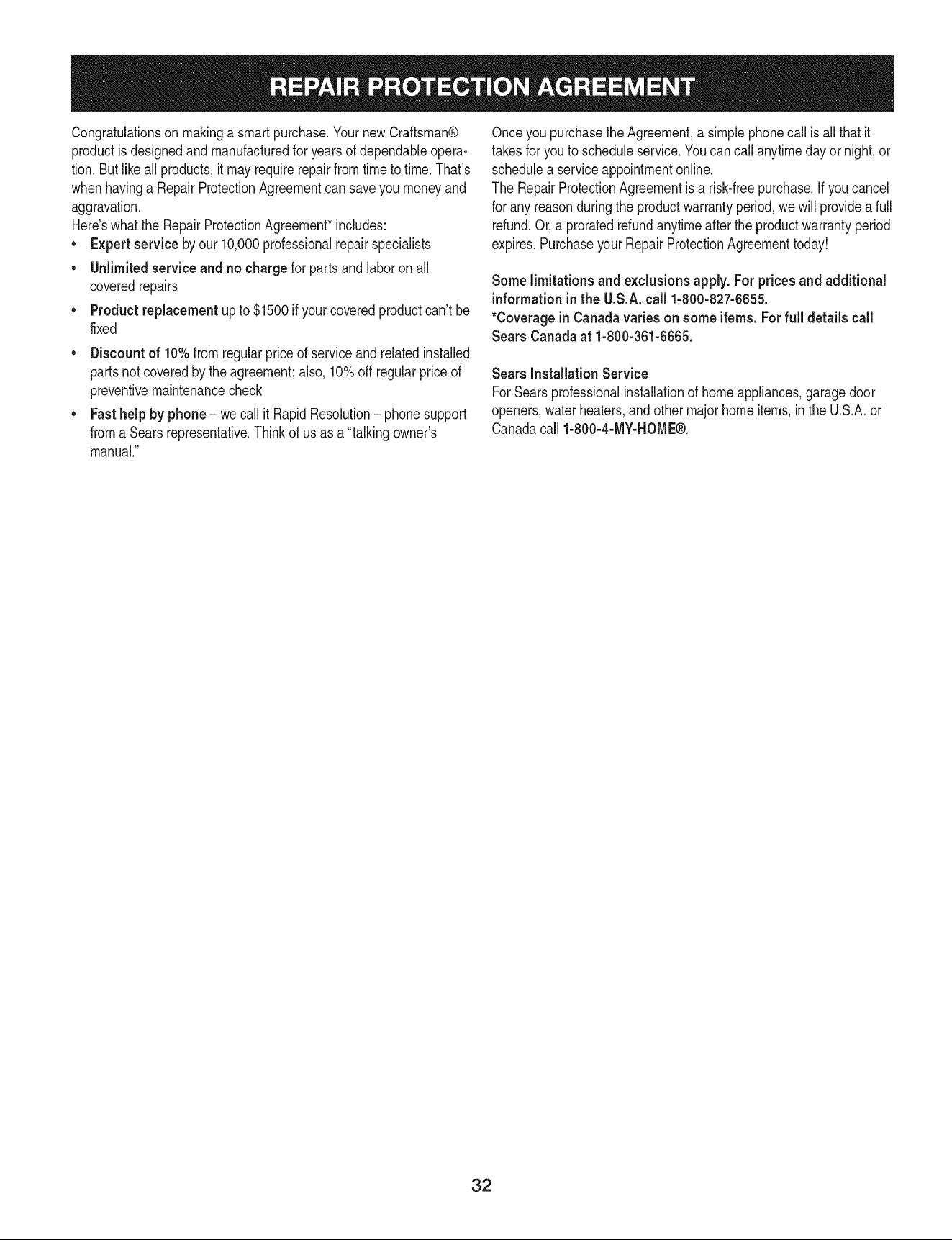 REPAIR PROTECTION AGREEMENT

Congratulations on making a smart purchase. Your new Craftsman® product is designed and manufactured for years of dependable operation. But like all products, it may require repair from time to time. That's when having a Repair Protection Agreement can save you money and aggravation.

Here's what the Repair Protection Agreement* includes:

• Expert service by our 10,000 professional repair specialists
• Unlimited service and no charge for parts and labor on all covered repairs
• Product replacement up to $1500 if your covered product can't be fixed
• Discount of 10% from regular price of service and related installed parts not covered by the agreement; also, 10% off regular price of preventive maintenance check
• Fast help by phone – we call it Rapid Resolution – phone support from a Sears representative. Think of us as a "talking owner's manual."

Once you purchase the Agreement, a simple phone call is all that it takes for you to schedule service. You can call anytime day or night, or schedule a service appointment online.

The Repair Protection Agreement is a risk-free purchase. If you cancel for any reason during the product warranty period, we will provide a full refund. Or, a prorated refund anytime after the product warranty period expires. Purchase your Repair Protection Agreement today!

Some limitations and exclusions apply. For prices and additional information in the U.S.A. call 1-800-827-6655.
*Coverage in Canada varies on some items. For full details call Sears Canada at 1-800-361-6665.

Sears Installation Service
For Sears professional installation of home appliances, garage door openers, water heaters, and other major home items, in the U.S.A. or Canada call 1-800-4-MY-HOME®.

32